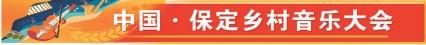 中国·保定乡村音乐大会